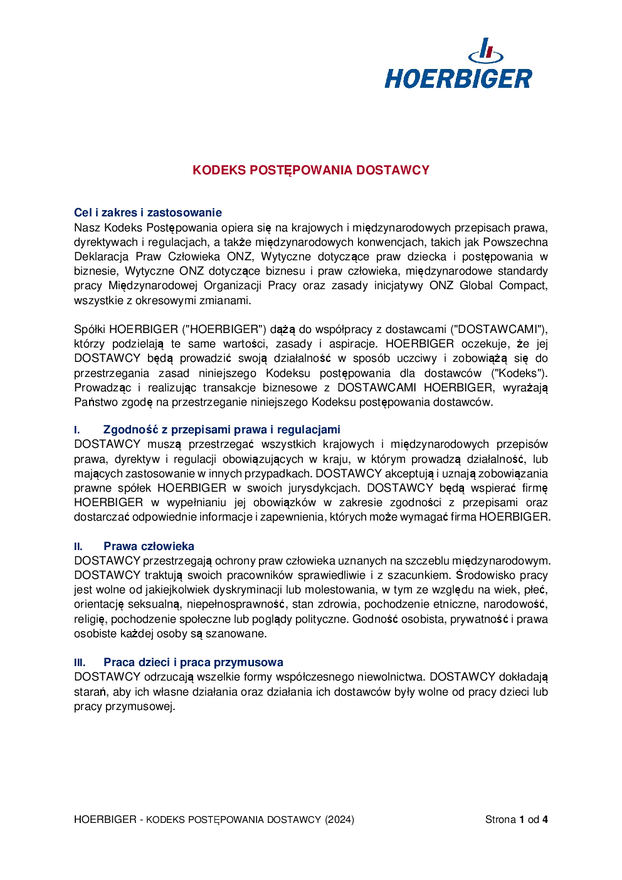 HOERBIGER

KODEKS POSTĘPOWANIA DOSTAWCY

Cel i zakres i zastosowanie
Nasz Kodeks Postępowania opiera się na krajowych i międzynarodowych przepisach prawa, dyrektywach i regulacjach, a także międzynarodowych konwencjach, takich jak Powszechna Deklaracja Praw Człowieka ONZ, Wytyczne dotyczące praw dziecka i postępowania w biznesie, Wytyczne ONZ dotyczące biznesu i praw człowieka, międzynarodowe standardy pracy Międzynarodowej Organizacji Pracy oraz zasady inicjatywy ONZ Global Compact, wszystkie z okresowymi zmianami.

Spółki HOERBIGER ("HOERBIGER") dążą do współpracy z dostawcami ("DOSTAWCAMI"), którzy podzielają te same wartości, zasady i aspiracje. HOERBIGER oczekuje, że jej DOSTAWCY będą prowadzić swoją działalność w sposób uczciwy i zobowiążą się do przestrzegania zasad niniejszego Kodeksu postępowania dla dostawców ("Kodeks"). Prowadząc i realizując transakcje biznesowe z DOSTAWCAMI HOERBIGER, wyrażają Państwo zgodę na przestrzeganie niniejszego Kodeksu postępowania dostawców.

I. Zgodność z przepisami prawa i regulacjami
DOSTAWCY muszą przestrzegać wszystkich krajowych i międzynarodowych przepisów prawa, dyrektyw i regulacji obowiązujących w kraju, w którym prowadzą działalność, lub mających zastosowanie w innych przypadkach. DOSTAWCY akceptują i uznają zobowiązania prawne spółek HOERBIGER w swoich jurysdykcjach. DOSTAWCY będą wspierać firmę HOERBIGER w wypełnianiu jej obowiązków w zakresie zgodności z przepisami oraz dostarczać odpowiednie informacje i zapewnienia, których może wymagać firma HOERBIGER.

II. Prawa człowieka
DOSTAWCY przestrzegają ochrony praw człowieka uznanych na szczeblu międzynarodowym. DOSTAWCY traktują swoich pracowników sprawiedliwie i z szacunkiem. Środowisko pracy jest wolne od jakiejkolwiek dyskryminacji lub molestowania, w tym ze względu na wiek, płeć, orientację seksualną, niepełnosprawność, stan zdrowia, pochodzenie etniczne, narodowość, religię, pochodzenie społeczne lub poglądy polityczne. Godność osobista, prywatność i prawa osobiste każdej osoby są szanowane.

III. Praca dzieci i praca przymusowa
DOSTAWCY odrzucają wszelkie formy współczesnego niewolnictwa. DOSTAWCY dokładają starań, aby ich własne działania oraz działania ich dostawców były wolne od pracy dzieci lub pracy przymusowej.

HOERBIGER - KODEKS POSTĘPOWANIA DOSTAWCY (2024)

Strona 1 od 4